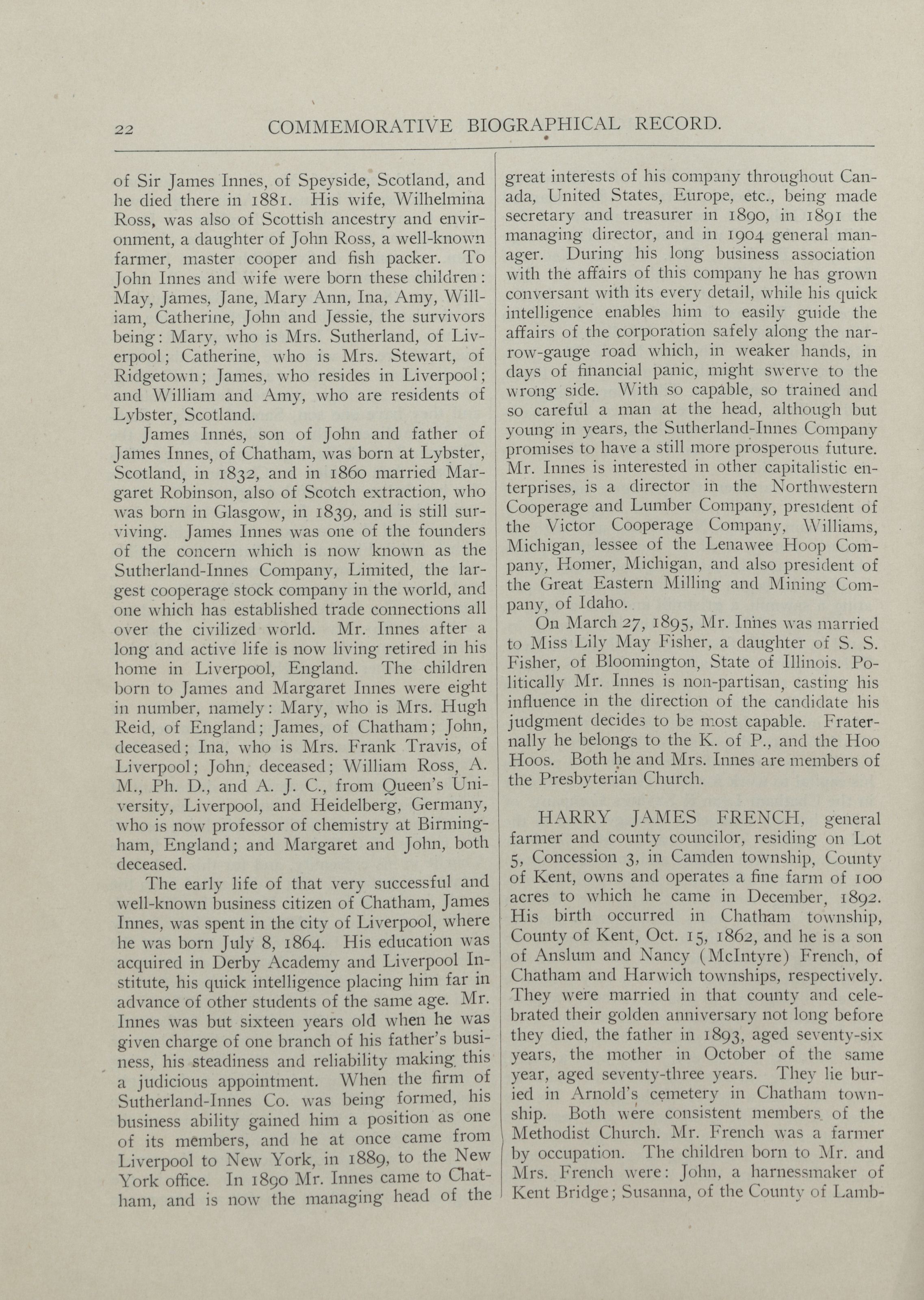 22 COMMEMORATIVE BIOGRAPHICAL RECORD.

of Sir James Innes, of Speyside, Scotland, and he died there in 1881. His wife, Wilhelmina Ross, was also of Scottish ancestry and environment, a daughter of John Ross, a well-known farmer, master cooper and fish packer. To John Innes and wife were born these children: May, James, Jane, Mary Ann, Ina, Amy, William, Catherine, John and Jessie, the survivors being: Mary, who is Mrs. Sutherland, of Liverpool; Catherine, who is Mrs. Stewart, of Ridgetown; James, who resides in Liverpool; and William and Amy, who are residents of Lybster, Scotland.

James Innes, son of John and father of James Innes, of Chatham, was born at Lybster, Scotland, in 1832, and in 1860 married Margaret Robinson, also of Scotch extraction, who was born in Glasgow, in 1839, and is still surviving. James Innes was one of the founders of the concern which is now known as the Sutherland-Innes Company, Limited, the largest cooperage stock company in the world, and one which has established trade connections all over the civilized world. Mr. Innes after a long and active life is now living retired in his home in Liverpool, England. The children born to James and Margaret Innes were eight in number, namely: Mary, who is Mrs. Hugh Reid, of England; James, of Chatham; John, deceased; Ina, who is Mrs. Frank Travis, of Liverpool; John, deceased; William Ross, A. M., Ph. D., and A. J. C., from Queen's University, Liverpool, and Heidelberg, Germany, who is now professor of chemistry at Birmingham, England; and Margaret and John, both deceased.

The early life of that very successful and well-known business citizen of Chatham, James Innes, was spent in the city of Liverpool, where he was born July 8, 1864. His education was acquired in Derby Academy and Liverpool Institute, his quick intelligence placing him far in advance of other students of the same age. Mr. Innes was but sixteen years old when he was given charge of one branch of his father's business, his steadiness and reliability making this a judicious appointment. When the firm of Sutherland-Innes Co. was being formed, his business ability gained him a position as one of its members, and he at once came from Liverpool to New York, in 1889, to the New York office. In 1890 Mr. Innes came to Chatham, and is now the managing head of the great interests of his company throughout Canada, United States, Europe, etc., being made secretary and treasurer in 1890, in 1891 the managing director, and in 1904 general manager. During his long business association with the affairs of this company he has grown conversant with its every detail, while his quick intelligence enables him to easily guide the affairs of the corporation safely along the narrow-gauge road which, in weaker hands, in days of financial panic, might swerve to the wrong side. With so capable, so trained and so careful a man at the head, although but young in years, the Sutherland-Innes Company promises to have a still more prosperous future. Mr. Innes is interested in other capitalistic enterprises, is a director in the Northwestern Cooperage and Lumber Company, president of the Victor Cooperage Company, Williams, Michigan, lessee of the Lenawee Hoop Company, Homer, Michigan, and also president of the Great Eastern Milling and Mining Company, of Idaho.

On March 27, 1895, Mr. Innes was married to Miss Lily May Fisher, a daughter of S. S. Fisher, of Bloomington, State of Illinois. Politically Mr. Innes is non-partisan, casting his influence in the direction of the candidate his judgment decides to be most capable. Fraternally he belongs to the K. of P., and the Hoo Hoos. Both he and Mrs. Innes are members of the Presbyterian Church.

HARRY JAMES FRENCH, general farmer and county councilor, residing on Lot 5, Concession 3, in Camden township, County of Kent, owns and operates a fine farm of 100 acres to which he came in December, 1892. His birth occurred in Chatham township, County of Kent, Oct. 15, 1862, and he is a son of Anslum and Nancy (McIntyre) French, of Chatham and Harwich townships, respectively. They were married in that county and celebrated their golden anniversary not long before they died, the father in 1893, aged seventy-six years, the mother in October of the same year, aged seventy-three years. They lie buried in Arnold's cemetery in Chatham township. Both were consistent members of the Methodist Church. Mr. French was a farmer by occupation. The children born to Mr. and Mrs. French were: John, a harnessmaker of Kent Bridge; Susanna, of the County of Lamb-